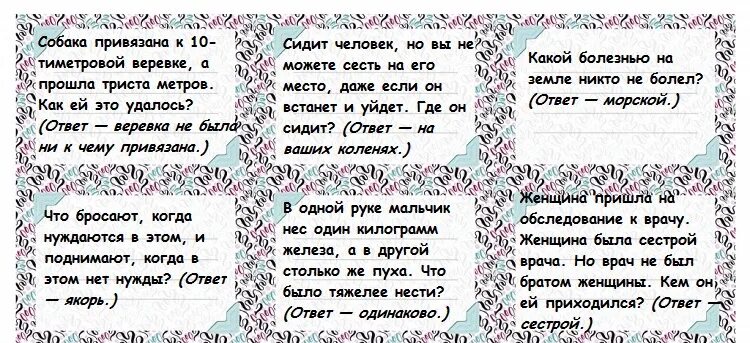 Собака привязана к 10-тиметровой веревке, а прошла триста метров. Как ей это удалось? (Ответ — веревка не была ни к чему привязана.)

Сидит человек, но вы не можете сесть на его место, даже если он встанет и уйдет. Где он сидит? (Ответ — на ваших коленях.)

Какой болезнью на земле никто не болел? (Ответ — морской.)

Что бросают, когда нуждаются в этом, и поднимают, когда в этом нет нужды? (Ответ — якорь.)

В одной руке мальчик нес один килограмм железа, а в другой столько же пуха. Что было тяжелее нести? (Ответ — одинаково.)

Женщина пришла на обследование к врачу. Женщина была сестрой врача. Но врач не был братом женщины. Кем он ей приходился? (Ответ — сестрой.)